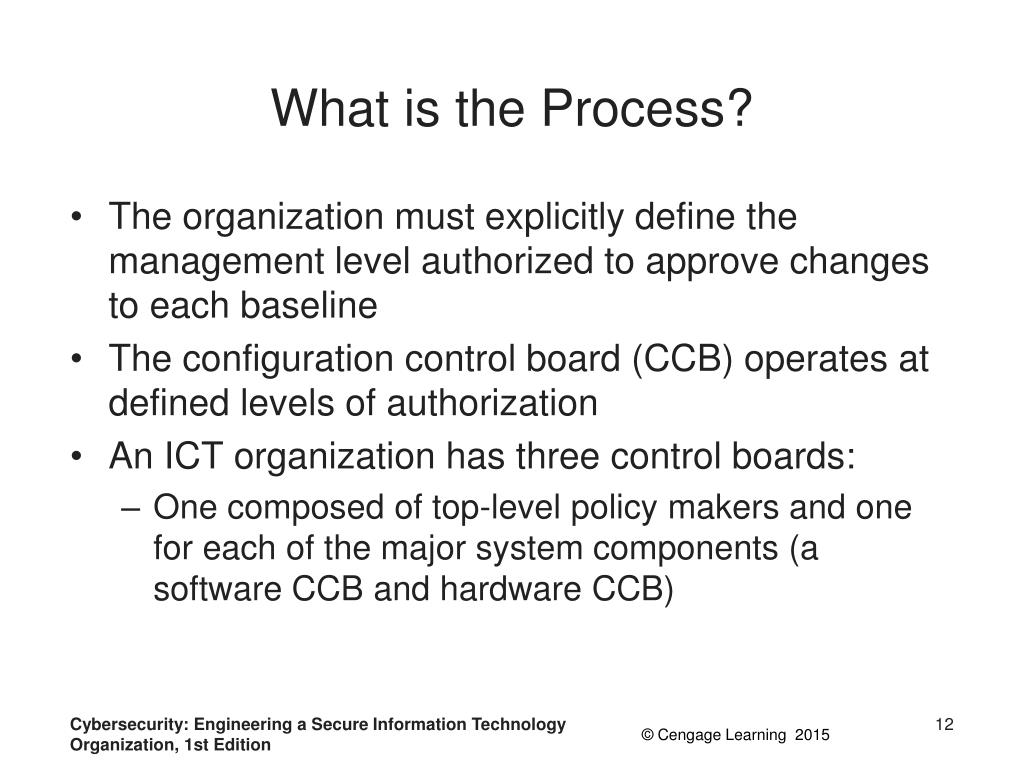 What is the Process?

• The organization must explicitly define the management level authorized to approve changes to each baseline
• The configuration control board (CCB) operates at defined levels of authorization
• An ICT organization has three control boards:
– One composed of top-level policy makers and one for each of the major system components (a software CCB and hardware CCB)

Cybersecurity: Engineering a Secure Information Technology Organization, 1st Edition

© Cengage Learning 2015

12